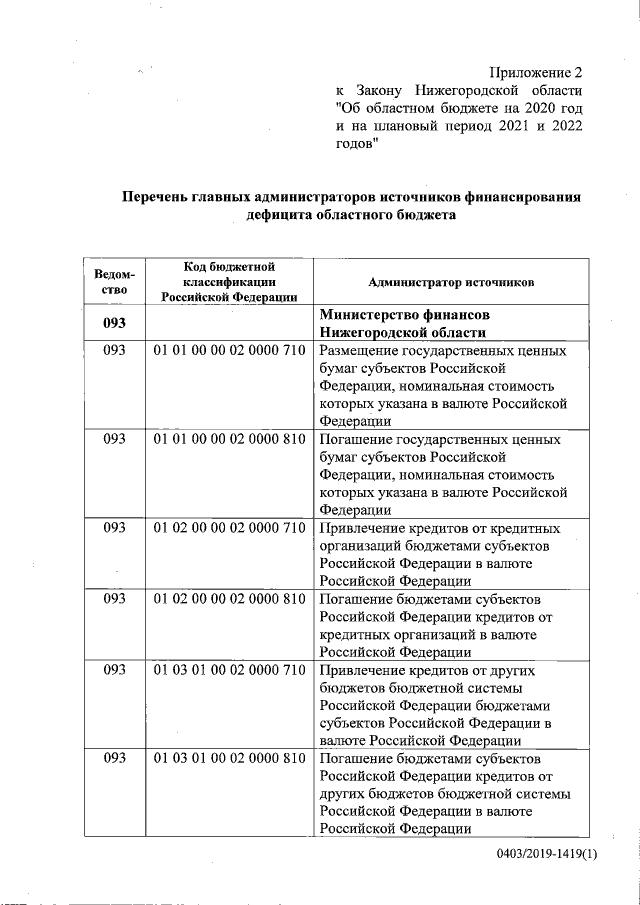 Приложение 2
к Закону Нижегородской области "Об областном бюджете на 2020 год и на плановый период 2021 и 2022 годов"

Перечень главных администраторов источников финансирования дефицита областного бюджета

| Ведомство | Код бюджетной классификации Российской Федерации | Администратор источников |
|---|---|---|
| 093 | | Министерство финансов Нижегородской области |
| 093 | 01 01 00 00 02 0000 710 | Размещение государственных ценных бумаг субъектов Российской Федерации, номинальная стоимость которых указана в валюте Российской Федерации |
| 093 | 01 01 00 00 02 0000 810 | Погашение государственных ценных бумаг субъектов Российской Федерации, номинальная стоимость которых указана в валюте Российской Федерации |
| 093 | 01 02 00 00 02 0000 710 | Привлечение кредитов от кредитных организаций бюджетами субъектов Российской Федерации в валюте Российской Федерации |
| 093 | 01 02 00 00 02 0000 810 | Погашение бюджетами субъектов Российской Федерации кредитов от кредитных организаций в валюте Российской Федерации |
| 093 | 01 03 01 00 02 0000 710 | Привлечение кредитов от других бюджетов бюджетной системы Российской Федерации бюджетами субъектов Российской Федерации в валюте Российской Федерации |
| 093 | 01 03 01 00 02 0000 810 | Погашение бюджетами субъектов Российской Федерации кредитов от других бюджетов бюджетной системы Российской Федерации в валюте Российской Федерации |

0403/2019-1419(1)